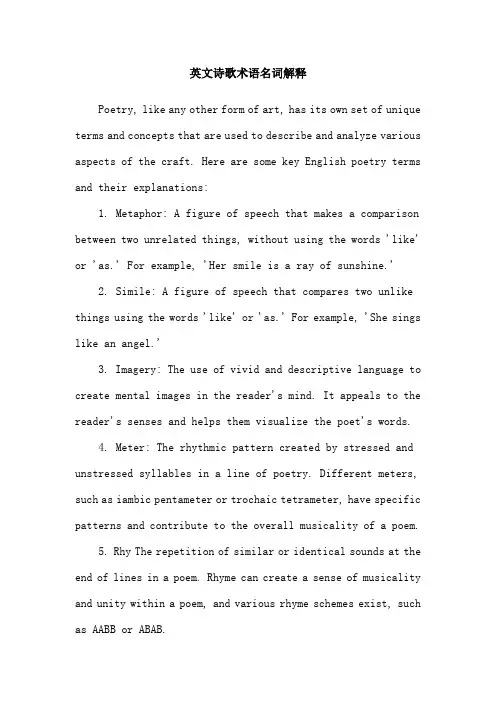 英文诗歌术语名词解释

Poetry, like any other form of art, has its own set of unique terms and concepts that are used to describe and analyze various aspects of the craft. Here are some key English poetry terms and their explanations:

1. Metaphor: A figure of speech that makes a comparison between two unrelated things, without using the words 'like' or 'as.' For example, 'Her smile is a ray of sunshine.'

2. Simile: A figure of speech that compares two unlike things using the words 'like' or 'as.' For example, 'She sings like an angel.'

3. Imagery: The use of vivid and descriptive language to create mental images in the reader's mind. It appeals to the reader's senses and helps them visualize the poet's words.

4. Meter: The rhythmic pattern created by stressed and unstressed syllables in a line of poetry. Different meters, such as iambic pentameter or trochaic tetrameter, have specific patterns and contribute to the overall musicality of a poem.

5. Rhy The repetition of similar or identical sounds at the end of lines in a poem. Rhyme can create a sense of musicality and unity within a poem, and various rhyme schemes exist, such as AABB or ABAB.